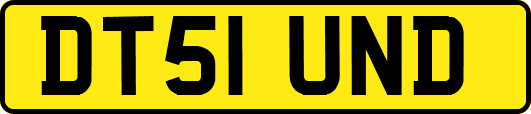 DT51 UND